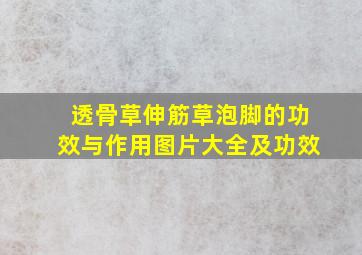 透骨草伸筋草泡脚的功效与作用图片大全及功效